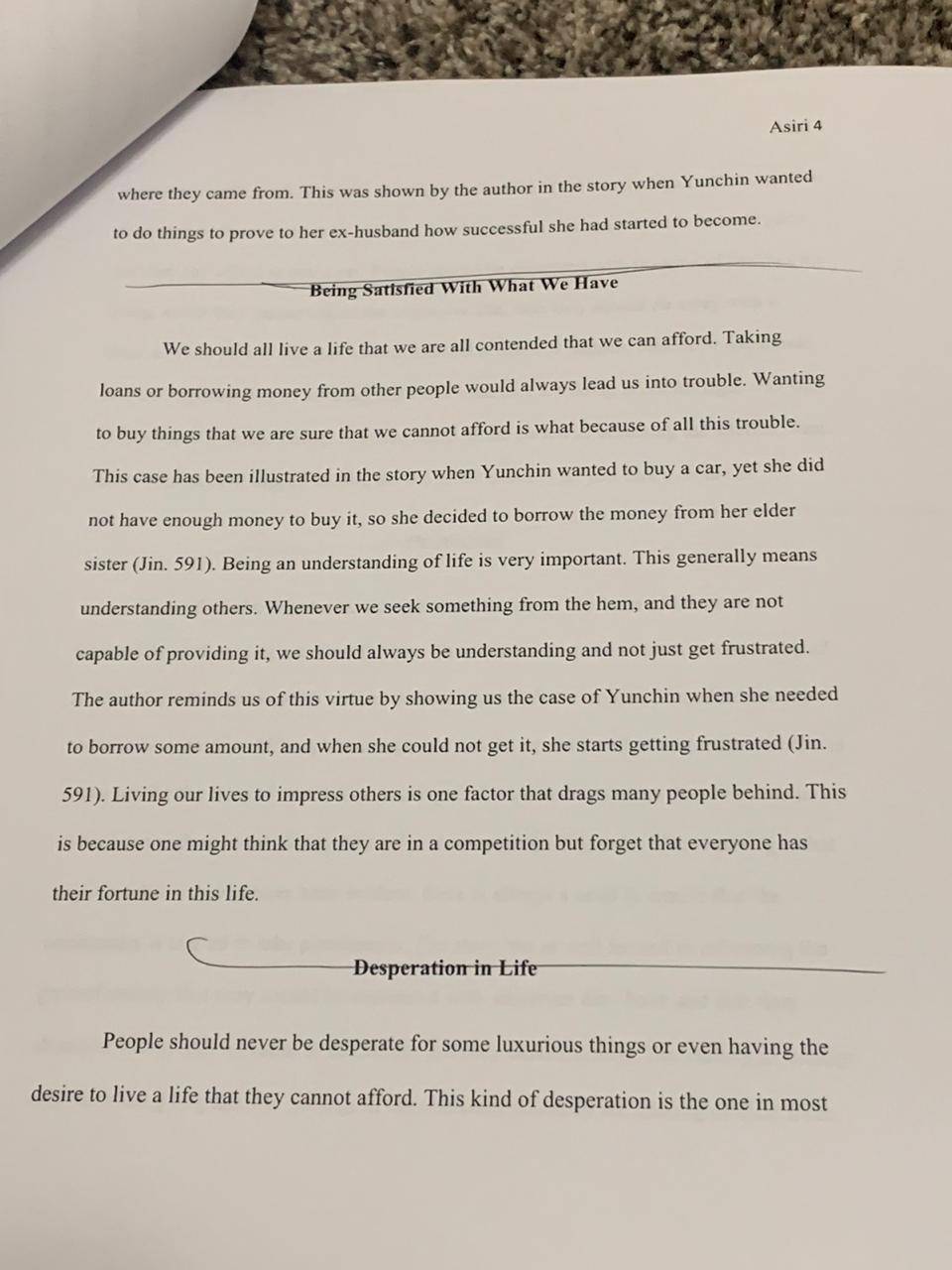 Asiri 4

where they came from. This was shown by the author in the story when Yunchin wanted to do things to prove to her ex-husband how successful she had started to become.

Being Satisfied With What We Have

We should all live a life that we are all contended that we can afford. Taking loans or borrowing money from other people would always lead us into trouble. Wanting to buy things that we are sure that we cannot afford is what because of all this trouble. This case has been illustrated in the story when Yunchin wanted to buy a car, yet she did not have enough money to buy it, so she decided to borrow the money from her elder sister (Jin. 591). Being an understanding of life is very important. This generally means understanding others. Whenever we seek something from the hem, and they are not capable of providing it, we should always be understanding and not just get frustrated. The author reminds us of this virtue by showing us the case of Yunchin when she needed to borrow some amount, and when she could not get it, she starts getting frustrated (Jin. 591). Living our lives to impress others is one factor that drags many people behind. This is because one might think that they are in a competition but forget that everyone has their fortune in this life.

Desperation in Life

People should never be desperate for some luxurious things or even having the desire to live a life that they cannot afford. This kind of desperation is the one in most